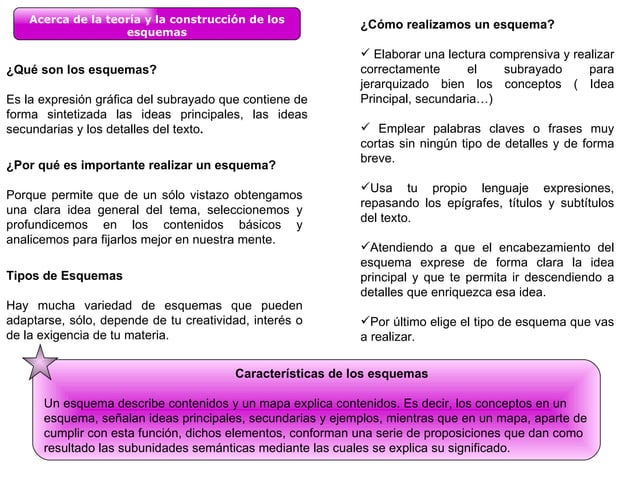 Acerca de la teoría y la construcción de los esquemas

¿Qué son los esquemas?

Es la expresión gráfica del subrayado que contiene de forma sintetizada las ideas principales, las ideas secundarias y los detalles del texto.

¿Por qué es importante realizar un esquema?

Porque permite que de un sólo vistazo obtengamos una clara idea general del tema, seleccionemos y profundicemos en los contenidos básicos y analicemos para fijarlos mejor en nuestra mente.

Tipos de Esquemas

Hay mucha variedad de esquemas que pueden adaptarse, sólo, depende de tu creatividad, interés o de la exigencia de tu materia.

¿Cómo realizamos un esquema?

✓ Elaborar una lectura comprensiva y realizar correctamente el subrayado para jerarquizado bien los conceptos ( Idea Principal, secundaria…)

✓ Emplear palabras claves o frases muy cortas sin ningún tipo de detalles y de forma breve.

✓Usa tu propio lenguaje expresiones, repasando los epígrafes, títulos y subtítulos del texto.

✓Atendiendo a que el encabezamiento del esquema exprese de forma clara la idea principal y que te permita ir descendiendo a detalles que enriquezca esa idea.

✓Por último elige el tipo de esquema que vas a realizar.

Características de los esquemas

Un esquema describe contenidos y un mapa explica contenidos. Es decir, los conceptos en un esquema, señalan ideas principales, secundarias y ejemplos, mientras que en un mapa, aparte de cumplir con esta función, dichos elementos, conforman una serie de proposiciones que dan como resultado las subunidades semánticas mediante las cuales se explica su significado.